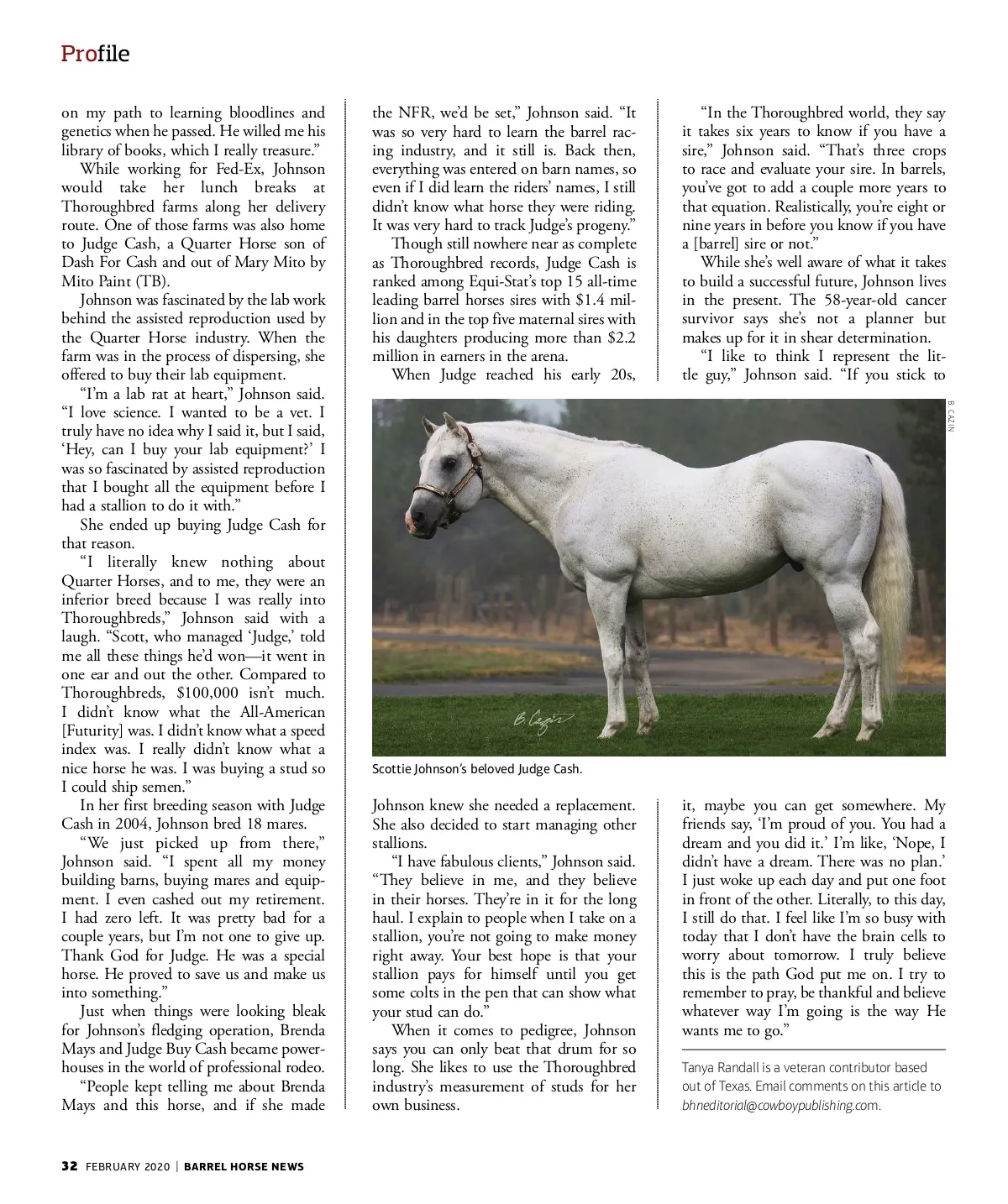 Profile

on my path to learning bloodlines and genetics when he passed. He willed me his library of books, which I really treasure."

While working for Fed-Ex, Johnson would take her lunch breaks at Thoroughbred farms along her delivery route. One of those farms was also home to Judge Cash, a Quarter Horse son of Dash For Cash and out of Mary Mito by Mito Paint (TB).

Johnson was fascinated by the lab work behind the assisted reproduction used by the Quarter Horse industry. When the farm was in the process of dispersing, she offered to buy their lab equipment.

"I'm a lab rat at heart," Johnson said. "I love science. I wanted to be a vet. I truly have no idea why I said it, but I said, 'Hey, can I buy your lab equipment?' I was so fascinated by assisted reproduction that I bought all the equipment before I had a stallion to do it with."

She ended up buying Judge Cash for that reason.

"I literally knew nothing about Quarter Horses, and to me, they were an inferior breed because I was really into Thoroughbreds," Johnson said with a laugh. "Scott, who managed 'Judge,' told me all these things he'd won—it went in one ear and out the other. Compared to Thoroughbreds, $100,000 isn't much. I didn't know what the All-American [Futurity] was. I didn't know what a speed index was. I really didn't know what a nice horse he was. I was buying a stud so I could ship semen."

In her first breeding season with Judge Cash in 2004, Johnson bred 18 mares.

"We just picked up from there," Johnson said. "I spent all my money building barns, buying mares and equipment. I even cashed out my retirement. I had zero left. It was pretty bad for a couple years, but I'm not one to give up. Thank God for Judge. He was a special horse. He proved to save us and make us into something."

Just when things were looking bleak for Johnson's fledging operation, Brenda Mays and Judge Buy Cash became powerhouses in the world of professional rodeo.

"People kept telling me about Brenda Mays and this horse, and if she made the NFR, we'd be set," Johnson said. "It was so very hard to learn the barrel racing industry, and it still is. Back then, everything was entered on barn names, so even if I did learn the riders' names, I still didn't know what horse they were riding. It was very hard to track Judge's progeny."

Though still nowhere near as complete as Thoroughbred records, Judge Cash is ranked among Equi-Stat's top 15 all-time leading barrel horses sires with $1.4 million and in the top five maternal sires with his daughters producing more than $2.2 million in earners in the arena.

When Judge reached his early 20s, Johnson knew she needed a replacement. She also decided to start managing other stallions.

"I have fabulous clients," Johnson said. "They believe in me, and they believe in their horses. They're in it for the long haul. I explain to people when I take on a stallion, you're not going to make money right away. Your best hope is that your stallion pays for himself until you get some colts in the pen that can show what your stud can do."

When it comes to pedigree, Johnson says you can only beat that drum for so long. She likes to use the Thoroughbred industry's measurement of studs for her own business.

"In the Thoroughbred world, they say it takes six years to know if you have a sire," Johnson said. "That's three crops to race and evaluate your sire. In barrels, you've got to add a couple more years to that equation. Realistically, you're eight or nine years in before you know if you have a [barrel] sire or not."

While she's well aware of what it takes to build a successful future, Johnson lives in the present. The 58-year-old cancer survivor says she's not a planner but makes up for it in shear determination.

"I like to think I represent the little guy," Johnson said. "If you stick to it, maybe you can get somewhere. My friends say, 'I'm proud of you. You had a dream and you did it.' I'm like, 'Nope, I didn't have a dream. There was no plan.' I just woke up each day and put one foot in front of the other. Literally, to this day, I still do that. I feel like I'm so busy with today that I don't have the brain cells to worry about tomorrow. I truly believe this is the path God put me on. I try to remember to pray, be thankful and believe whatever way I'm going is the way He wants me to go."

B. CAZIN

B. Cazin

Scottie Johnson's beloved Judge Cash.

Tanya Randall is a veteran contributor based out of Texas. Email comments on this article to bhneditorial@cowboypublishing.com.

32 FEBRUARY 2020 | BARREL HORSE NEWS